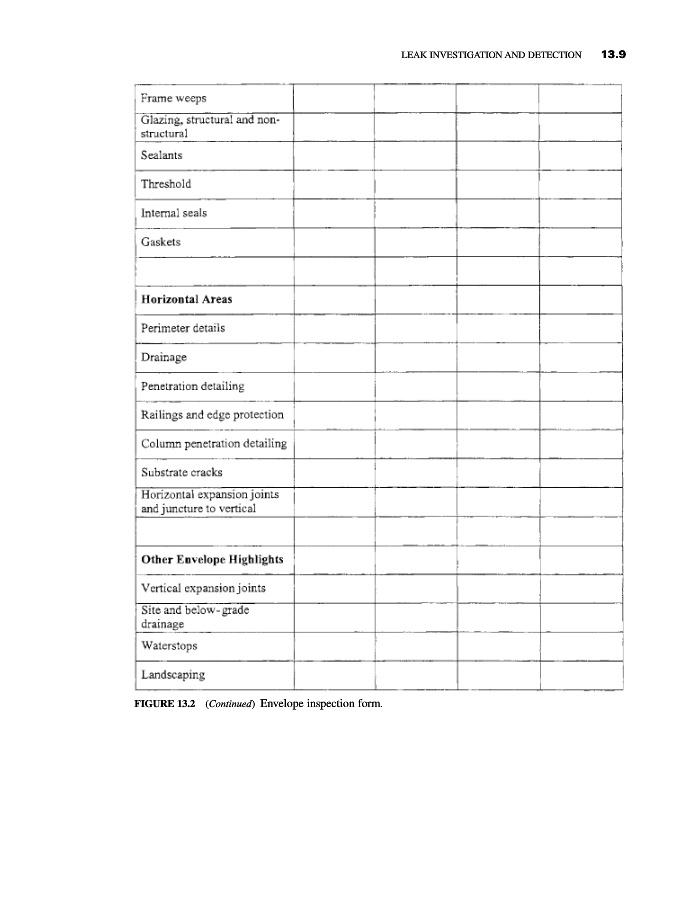 LEAK INVESTIGATION AND DETECTION 13.9

| | | | | |
|---|---|---|---|---|
| Frame weeps | | | | |
| Glazing, structural and non-structural | | | | |
| Sealants | | | | |
| Threshold | | | | |
| Internal seals | | | | |
| Gaskets | | | | |
| | | | | |
| **Horizontal Areas** | | | | |
| Perimeter details | | | | |
| Drainage | | | | |
| Penetration detailing | | | | |
| Railings and edge protection | | | | |
| Column penetration detailing | | | | |
| Substrate cracks | | | | |
| Horizontal expansion joints and juncture to vertical | | | | |
| | | | | |
| **Other Envelope Highlights** | | | | |
| Vertical expansion joints | | | | |
| Site and below-grade drainage | | | | |
| Waterstops | | | | |
| Landscaping | | | | |

FIGURE 13.2 (Continued) Envelope inspection form.